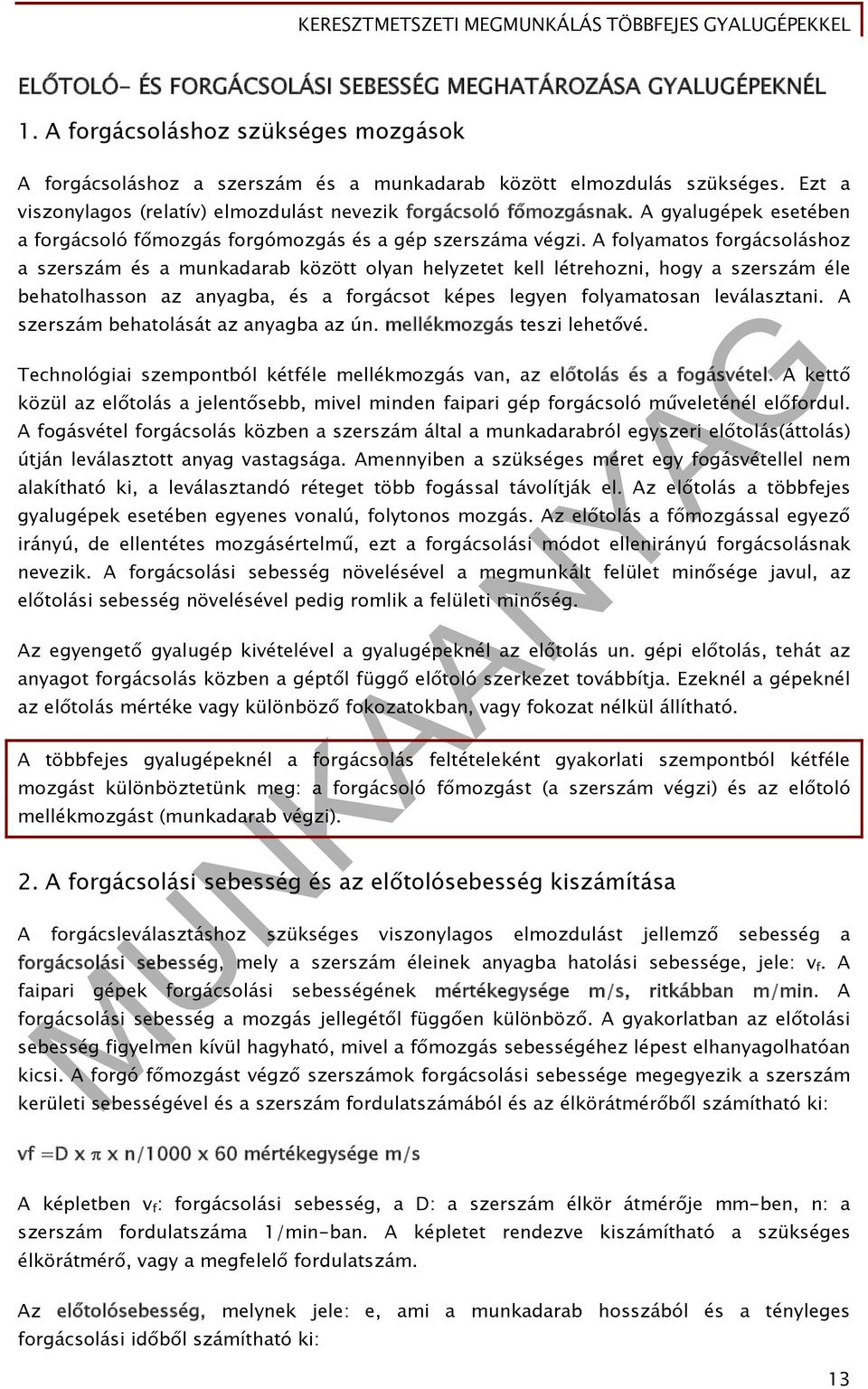 KERESZTMETSZETI MEGMUNKÁLÁS TÖBBFEJES GYALUGÉPEKKEL

ELŐTOLÓ- ÉS FORGÁCSOLÁSI SEBESSÉG MEGHATÁROZÁSA GYALUGÉPEKNÉL

1. A forgácsoláshoz szükséges mozgások

A forgácsoláshoz a szerszám és a munkadarab között elmozdulás szükséges. Ezt a viszonylagos (relatív) elmozdulást nevezik forgácsoló főmozgásnak. A gyalugépek esetében a forgácsoló főmozgás forgómozgás és a gép szerszáma végzi. A folyamatos forgácsoláshoz a szerszám és a munkadarab között olyan helyzetet kell létrehozni, hogy a szerszám éle behatolhasson az anyagba, és a forgácsot képes legyen folyamatosan leválasztani. A szerszám behatolását az anyagba az ún. mellékmozgás teszi lehetővé.

Technológiai szempontból kétféle mellékmozgás van, az előtolás és a fogásvétel. A kettő közül az előtolás a jelentősebb, mivel minden faipari gép forgácsoló műveleténél előfordul. A fogásvétel forgácsolás közben a szerszám által a munkadarabról egyszeri előtolás(áttolás) útján leválasztott anyag vastagsága. Amennyiben a szükséges méret egy fogásvétellel nem alakítható ki, a leválasztandó réteget több fogással távolítják el. Az előtolás a többfejes gyalugépek esetében egyenes vonalú, folytonos mozgás. Az előtolás a főmozgással egyező irányú, de ellentétes mozgásértelmű, ezt a forgácsolási módot ellenirányú forgácsolásnak nevezik. A forgácsolási sebesség növelésével a megmunkált felület minősége javul, az előtolási sebesség növelésével pedig romlik a felületi minőség.

Az egyengető gyalugép kivételével a gyalugépeknél az előtolás un. gépi előtolás, tehát az anyagot forgácsolás közben a géptől függő előtoló szerkezet továbbítja. Ezeknél a gépeknél az előtolás mértéke vagy különböző fokozatokban, vagy fokozat nélkül állítható.

A többfejes gyalugépeknél a forgácsolás feltételeként gyakorlati szempontból kétféle mozgást különböztetünk meg: a forgácsoló főmozgást (a szerszám végzi) és az előtoló mellékmozgást (munkadarab végzi).

2. A forgácsolási sebesség és az előtolósebesség kiszámítása

A forgácsleválasztáshoz szükséges viszonylagos elmozdulást jellemző sebesség a forgácsolási sebesség, mely a szerszám éleinek anyagba hatolási sebessége, jele: $v_f$. A faipari gépek forgácsolási sebességének mértékegysége m/s, ritkábban m/min. A forgácsolási sebesség a mozgás jellegétől függően különböző. A gyakorlatban az előtolási sebesség figyelmen kívül hagyható, mivel a főmozgás sebességéhez lépest elhanyagolhatóan kicsi. A forgó főmozgást végző szerszámok forgácsolási sebessége megegyezik a szerszám kerületi sebességével és a szerszám fordulatszámából és az élkörátmérőből számítható ki:

vf =D x $\pi$ x n/1000 x 60 mértékegysége m/s

A képletben $v_f$: forgácsolási sebesség, a D: a szerszám élkör átmérője mm-ben, n: a szerszám fordulatszáma 1/min-ban. A képletet rendezve kiszámítható a szükséges élkörátmérő, vagy a megfelelő fordulatszám.

Az előtolósebesség, melynek jele: e, ami a munkadarab hosszából és a tényleges forgácsolási időből számítható ki:

13

MUNKAANYAG